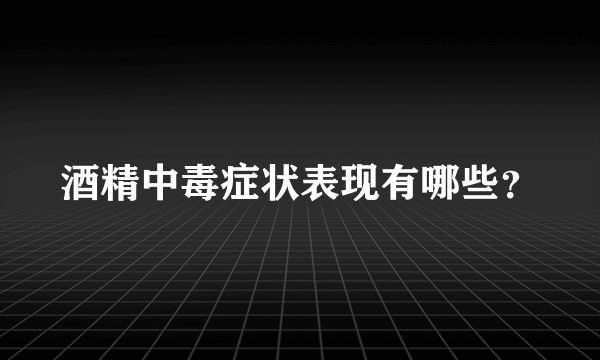 酒精中毒症状表现有哪些？